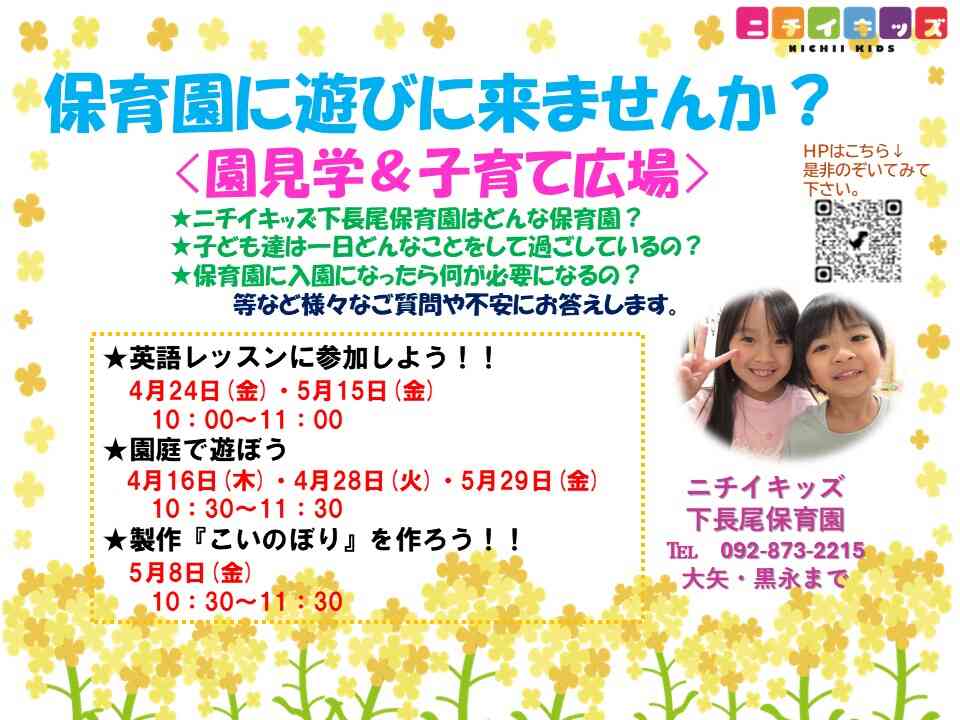 ニチイキッズ
NICHII KIDS

保育園に遊びに来ませんか？

＜園見学＆子育て広場＞

HPはこちら↓
是非のぞいてみて下さい。

★ニチイキッズ下長尾保育園はどんな保育園？
★子ども達は一日どんなことをして過ごしているの？
★保育園に入園になったら何が必要になるの？
等など様々なご質問や不安にお答えします。

★英語レッスンに参加しよう！！
4月24日（金）・5月15日（金）
10：00～11：00
★園庭で遊ぼう
4月16日（木）・4月28日（火）・5月29日（金）
10：30～11：30
★製作『こいのぼり』を作ろう！！
5月8日（金）
10：30～11：30

ニチイキッズ
下長尾保育園
TEL 092-873-2215
大矢・黒永まで